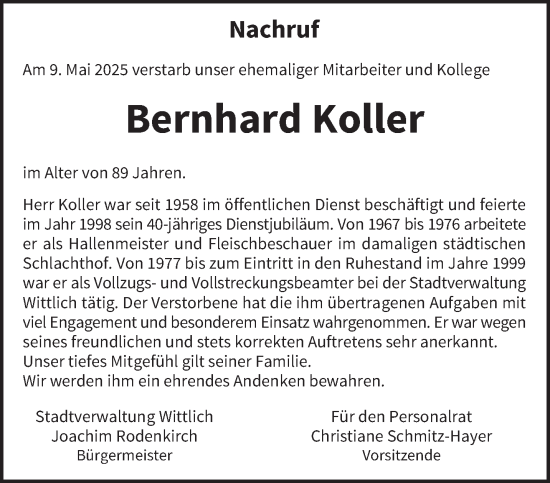 Nachruf

Am 9. Mai 2025 verstarb unser ehemaliger Mitarbeiter und Kollege

Bernhard Koller

im Alter von 89 Jahren.

Herr Koller war seit 1958 im öffentlichen Dienst beschäftigt und feierte im Jahr 1998 sein 40-jähriges Dienstjubiläum. Von 1967 bis 1976 arbeitete er als Hallenmeister und Fleischbeschauer im damaligen städtischen Schlachthof. Von 1977 bis zum Eintritt in den Ruhestand im Jahre 1999 war er als Vollzugs- und Vollstreckungsbeamter bei der Stadtverwaltung Wittlich tätig. Der Verstorbene hat die ihm übertragenen Aufgaben mit viel Engagement und besonderem Einsatz wahrgenommen. Er war wegen seines freundlichen und stets korrekten Auftretens sehr anerkannt.
Unser tiefes Mitgefühl gilt seiner Familie.
Wir werden ihm ein ehrendes Andenken bewahren.

Stadtverwaltung Wittlich
Joachim Rodenkirch
Bürgermeister

Für den Personalrat
Christiane Schmitz-Hayer
Vorsitzende